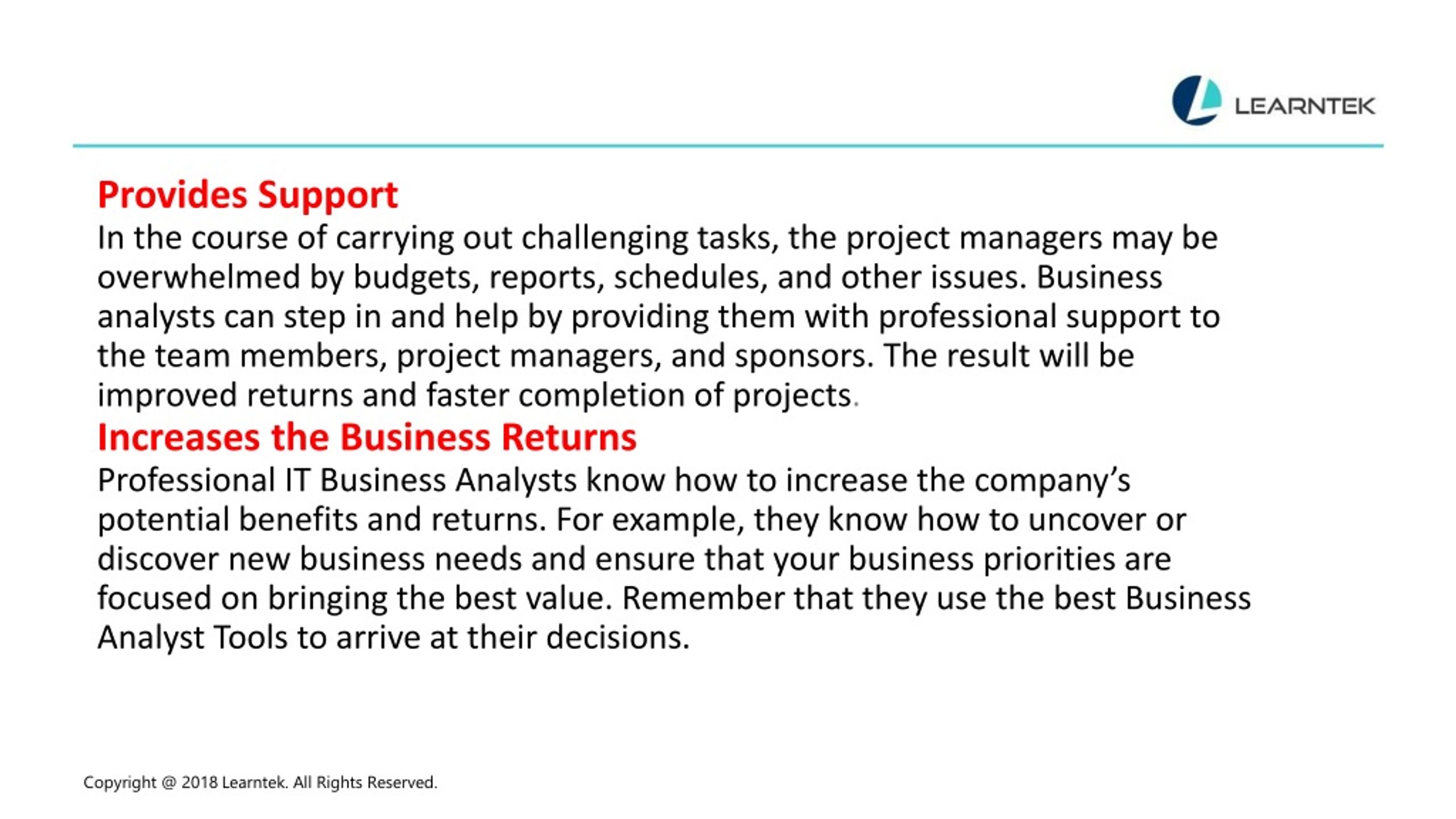 LEARNTEK

Provides Support
In the course of carrying out challenging tasks, the project managers may be overwhelmed by budgets, reports, schedules, and other issues. Business analysts can step in and help by providing them with professional support to the team members, project managers, and sponsors. The result will be improved returns and faster completion of projects.
Increases the Business Returns
Professional IT Business Analysts know how to increase the company's potential benefits and returns. For example, they know how to uncover or discover new business needs and ensure that your business priorities are focused on bringing the best value. Remember that they use the best Business Analyst Tools to arrive at their decisions.

Copyright @ 2018 Learntek. All Rights Reserved.